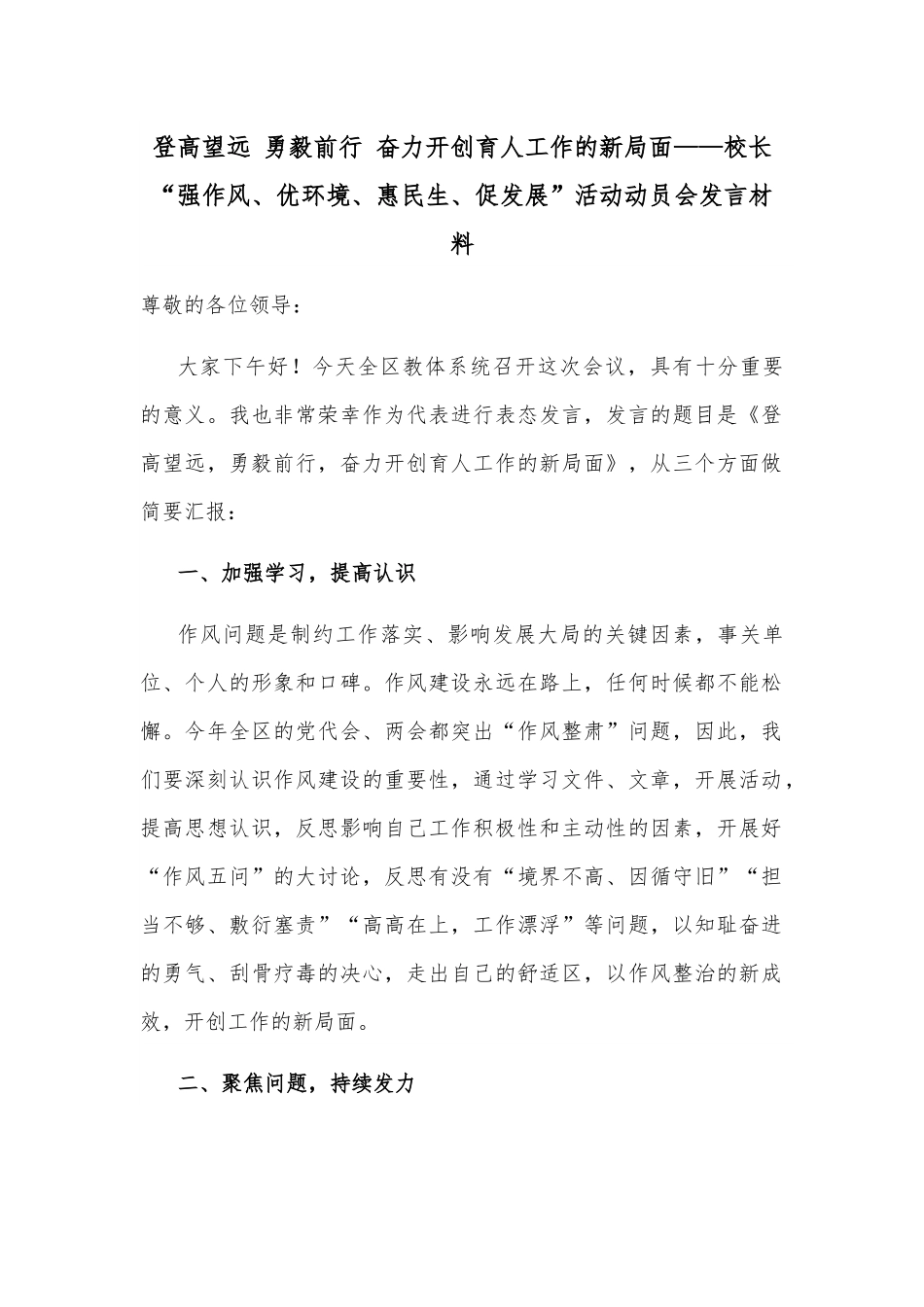 登高望远 勇毅前行 奋力开创育人工作的新局面——校长“强作风、优环境、惠民生、促发展”活动动员会发言材料

尊敬的各位领导：

大家下午好！今天全区教体系统召开这次会议，具有十分重要的意义。我也非常荣幸作为代表进行表态发言，发言的题目是《登高望远，勇毅前行，奋力开创育人工作的新局面》，从三个方面做简要汇报：

一、加强学习，提高认识

作风问题是制约工作落实、影响发展大局的关键因素，事关单位、个人的形象和口碑。作风建设永远在路上，任何时候都不能松懈。今年全区的党代会、两会都突出“作风整肃”问题，因此，我们要深刻认识作风建设的重要性，通过学习文件、文章，开展活动，提高思想认识，反思影响自己工作积极性和主动性的因素，开展好“作风五问”的大讨论，反思有没有“境界不高、因循守旧”“担当不够、敷衍塞责”“高高在上，工作漂浮”等问题，以知耻奋进的勇气、刮骨疗毒的决心，走出自己的舒适区，以作风整治的新成效，开创工作的新局面。

二、聚焦问题，持续发力